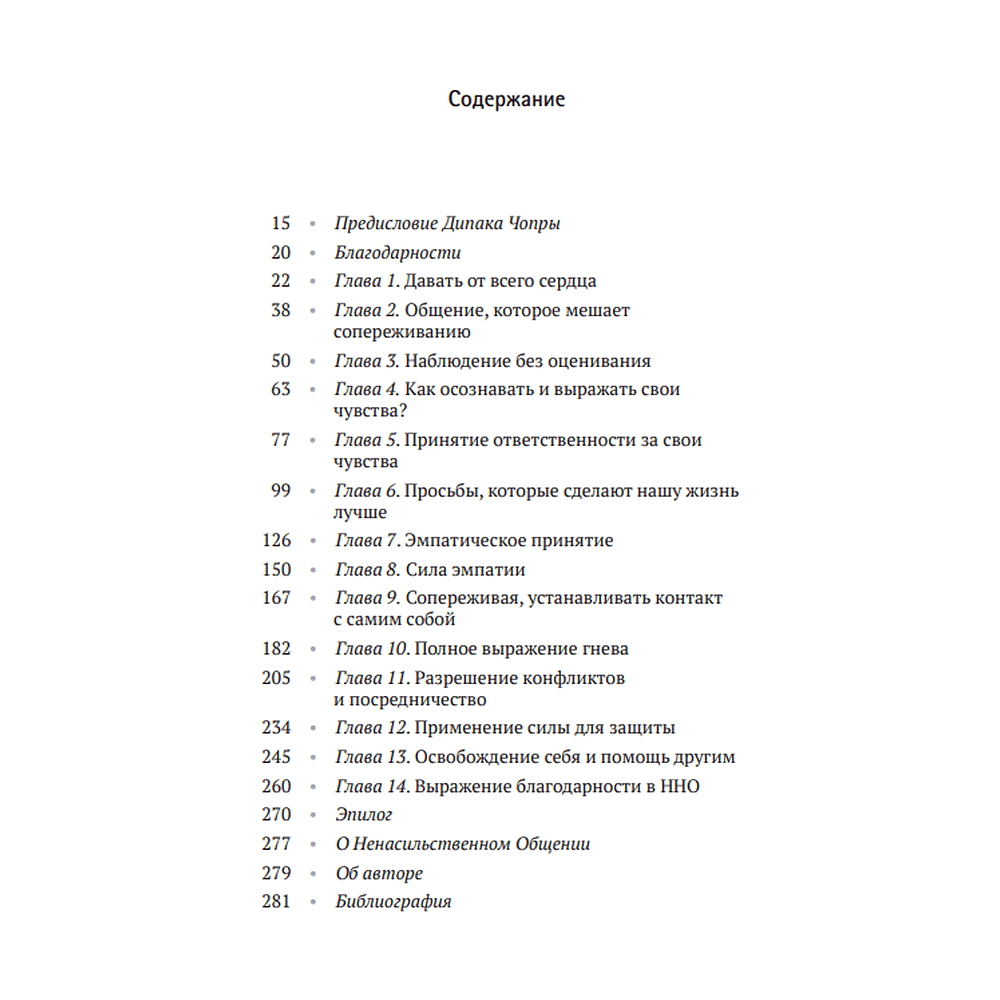 Содержание

15 • Предисловие Дипака Чопры
20 • Благодарности
22 • Глава 1. Давать от всего сердца
38 • Глава 2. Общение, которое мешает сопереживанию
50 • Глава 3. Наблюдение без оценивания
63 • Глава 4. Как осознавать и выражать свои чувства?
77 • Глава 5. Принятие ответственности за свои чувства
99 • Глава 6. Просьбы, которые сделают нашу жизнь лучше
126 • Глава 7. Эмпатическое принятие
150 • Глава 8. Сила эмпатии
167 • Глава 9. Сопереживая, устанавливать контакт с самим собой
182 • Глава 10. Полное выражение гнева
205 • Глава 11. Разрешение конфликтов и посредничество
234 • Глава 12. Применение силы для защиты
245 • Глава 13. Освобождение себя и помощь другим
260 • Глава 14. Выражение благодарности в ННО
270 • Эпилог
277 • О Ненасильственном Общении
279 • Об авторе
281 • Библиография